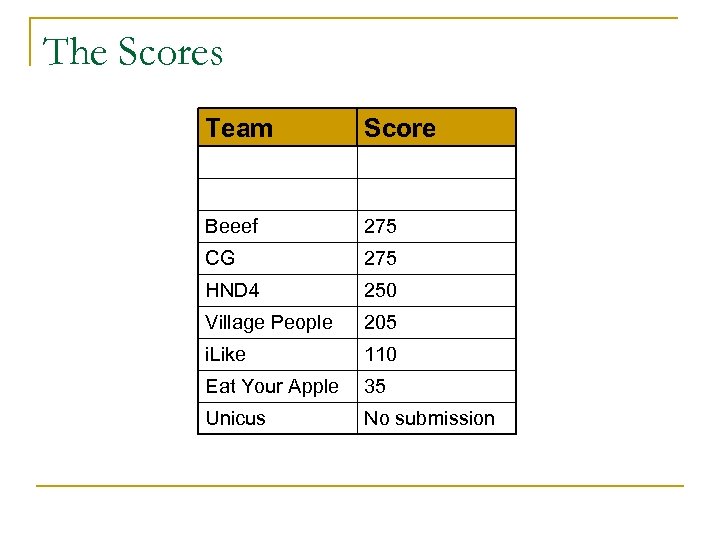 The Scores

| Team | Score |
|---|---|
| | |
| | |
| Beeef | 275 |
| CG | 275 |
| HND4 | 250 |
| Village People | 205 |
| iLike | 110 |
| Eat Your Apple | 35 |
| Unicus | No submission |